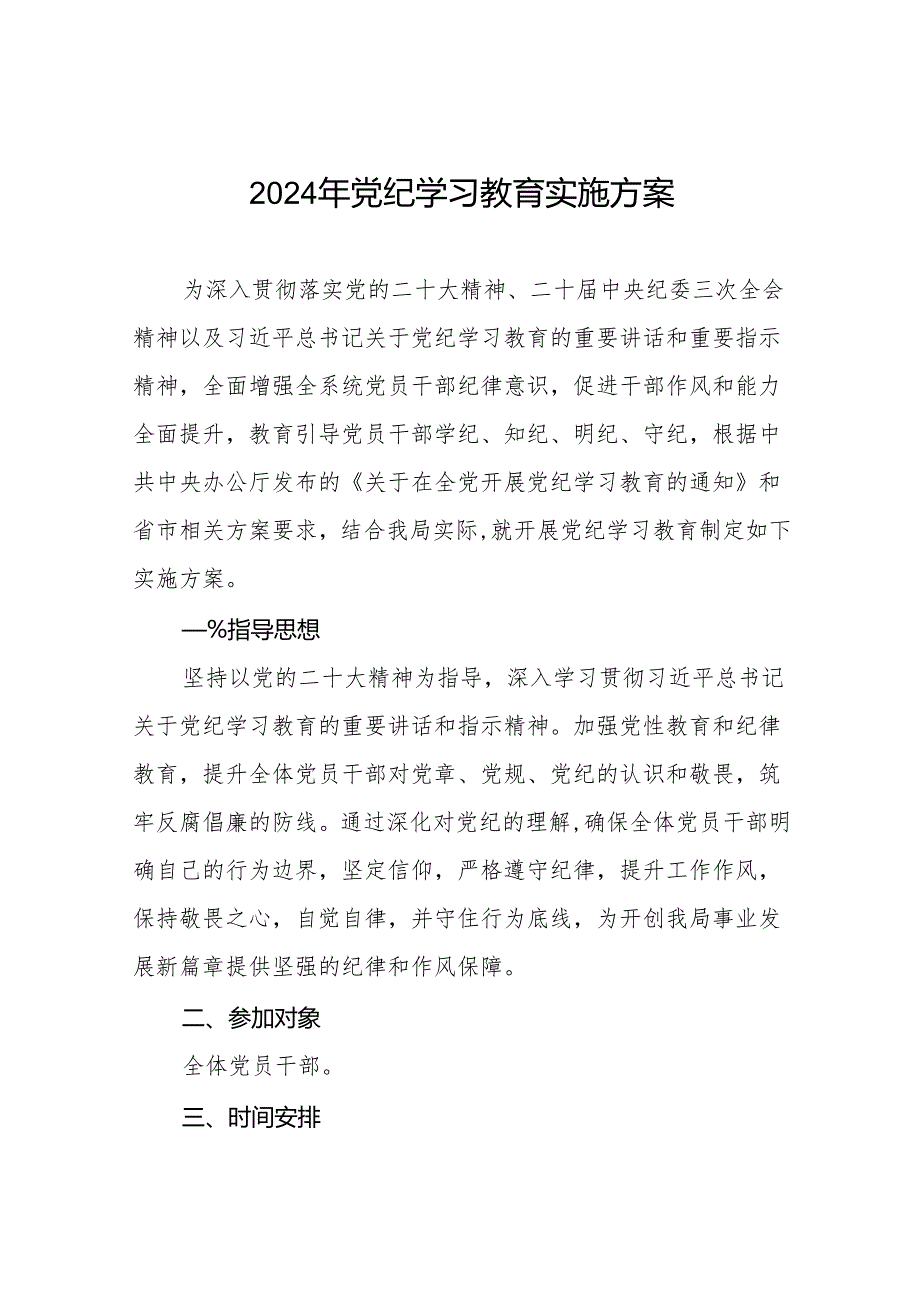 2024年党纪学习教育实施方案

为深入贯彻落实党的二十大精神、二十届中央纪委三次全会精神以及习近平总书记关于党纪学习教育的重要讲话和重要指示精神，全面增强全系统党员干部纪律意识，促进干部作风和能力全面提升，教育引导党员干部学纪、知纪、明纪、守纪，根据中共中央办公厅发布的《关于在全党开展党纪学习教育的通知》和省市相关方案要求，结合我局实际,就开展党纪学习教育制定如下实施方案。

—%指导思想

坚持以党的二十大精神为指导，深入学习贯彻习近平总书记关于党纪学习教育的重要讲话和指示精神。加强党性教育和纪律教育，提升全体党员干部对党章、党规、党纪的认识和敬畏，筑牢反腐倡廉的防线。通过深化对党纪的理解,确保全体党员干部明确自己的行为边界，坚定信仰，严格遵守纪律，提升工作作风，保持敬畏之心，自觉自律，并守住行为底线，为开创我局事业发展新篇章提供坚强的纪律和作风保障。

二、参加对象

全体党员干部。

三、时间安排